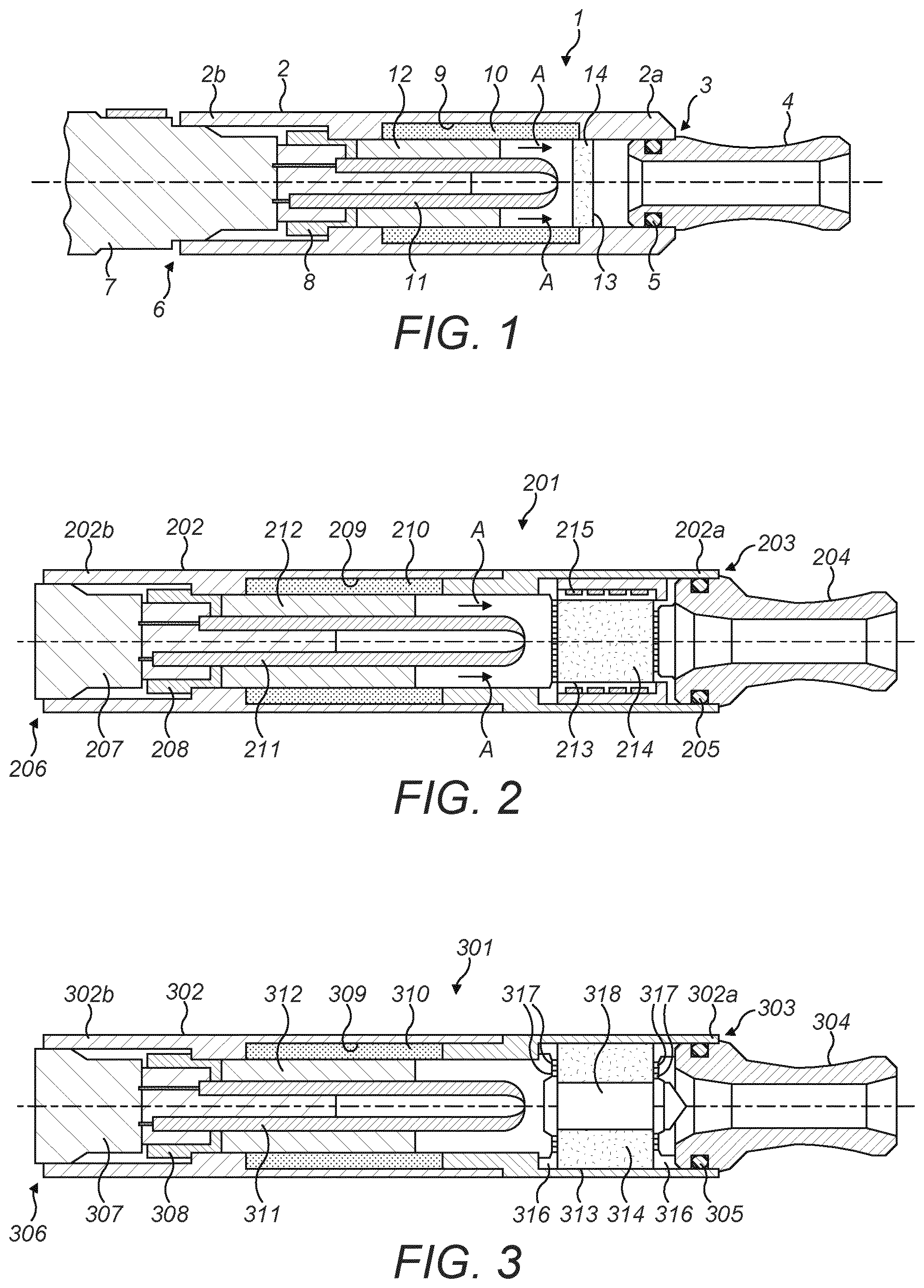 1
2b 2 12 9 10 A 14 2a 3 4
7 6 8 11 A 13 5
FIG. 1

201
202b 202 212 209 210 A 215 202a 203 204
206 207 208 211 A 213 214 205
FIG. 2

301
302b 302 312 309 310 317 318 317 302a 303 304
306 307 308 311 316 313 314 316 305
FIG. 3